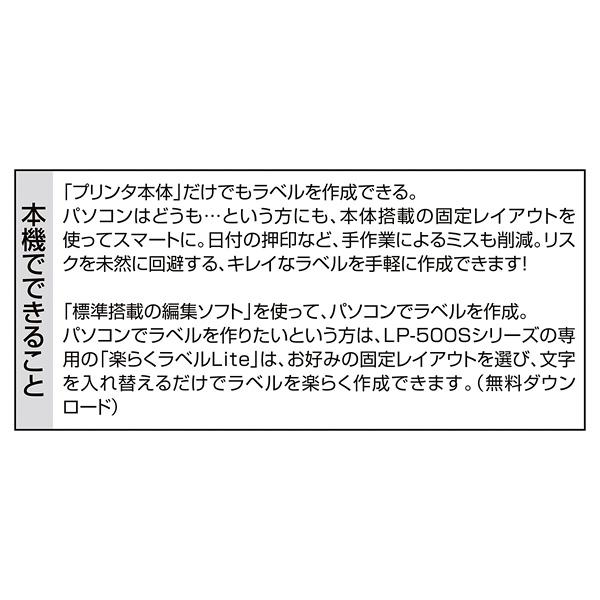 本機でできること

「プリンタ本体」だけでもラベルを作成できる。
パソコンはどうも…という方にも、本体搭載の固定レイアウトを使ってスマートに。日付の押印など、手作業によるミスも削減。リスクを未然に回避する、キレイなラベルを手軽に作成できます!

「標準搭載の編集ソフト」を使って、パソコンでラベルを作成。
パソコンでラベルを作りたいという方は、LP-500Sシリーズの専用の「楽らくラベルLite」は、お好みの固定レイアウトを選び、文字を入れ替えるだけでラベルを楽らく作成できます。(無料ダウンロード)